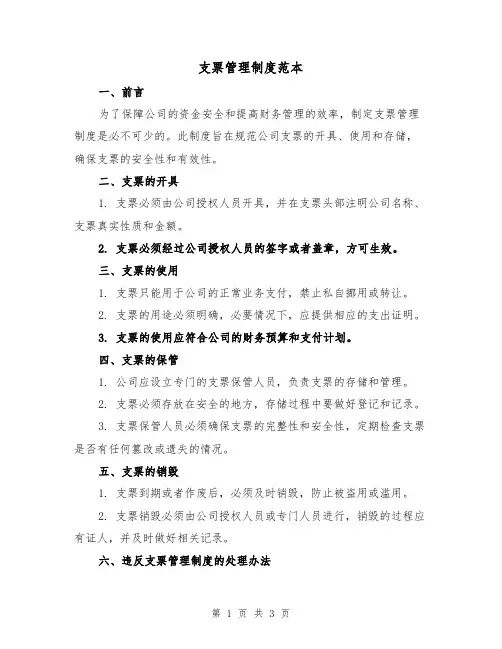 支票管理制度范本

一、前言

为了保障公司的资金安全和提高财务管理的效率，制定支票管理制度是必不可少的。此制度旨在规范公司支票的开具、使用和存储，确保支票的安全性和有效性。

二、支票的开具

1. 支票必须由公司授权人员开具，并在支票头部注明公司名称、支票真实性质和金额。

2. 支票必须经过公司授权人员的签字或者盖章，方可生效。

三、支票的使用

1. 支票只能用于公司的正常业务支付，禁止私自挪用或转让。

2. 支票的用途必须明确，必要情况下，应提供相应的支出证明。

3. 支票的使用应符合公司的财务预算和支付计划。

四、支票的保管

1. 公司应设立专门的支票保管人员，负责支票的存储和管理。

2. 支票必须存放在安全的地方，存储过程中要做好登记和记录。

3. 支票保管人员必须确保支票的完整性和安全性，定期检查支票是否有任何篡改或遗失的情况。

五、支票的销毁

1. 支票到期或者作废后，必须及时销毁，防止被盗用或滥用。

2. 支票销毁必须由公司授权人员或专门人员进行，销毁的过程应有证人，并及时做好相关记录。

六、违反支票管理制度的处理办法

第 1 页 共 3 页